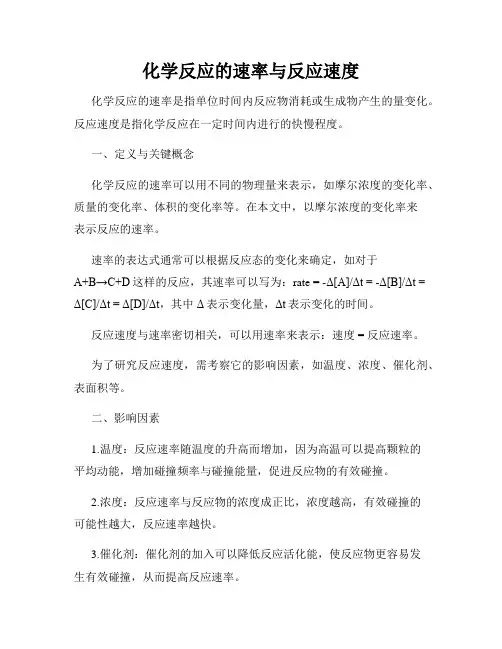 化学反应的速率与反应速度

化学反应的速率是指单位时间内反应物消耗或生成物产生的量变化。反应速度是指化学反应在一定时间内进行的快慢程度。

一、定义与关键概念

化学反应的速率可以用不同的物理量来表示，如摩尔浓度的变化率、质量的变化率、体积的变化率等。在本文中，以摩尔浓度的变化率来表示反应的速率。

速率的表达式通常可以根据反应态的变化来确定，如对于 A+B→C+D 这样的反应，其速率可以写为：rate = -Δ[A]/Δt = -Δ[B]/Δt = Δ[C]/Δt = Δ[D]/Δt，其中 Δ 表示变化量，Δt 表示变化的时间。

反应速度与速率密切相关，可以用速率来表示：速度 = 反应速率。

为了研究反应速度，需考察它的影响因素，如温度、浓度、催化剂、表面积等。

二、影响因素

1.温度：反应速率随温度的升高而增加，因为高温可以提高颗粒的平均动能，增加碰撞频率与碰撞能量，促进反应物的有效碰撞。

2.浓度：反应速率与反应物的浓度成正比，浓度越高，有效碰撞的可能性越大，反应速率越快。

3.催化剂：催化剂的加入可以降低反应活化能，使反应物更容易发生有效碰撞，从而提高反应速率。